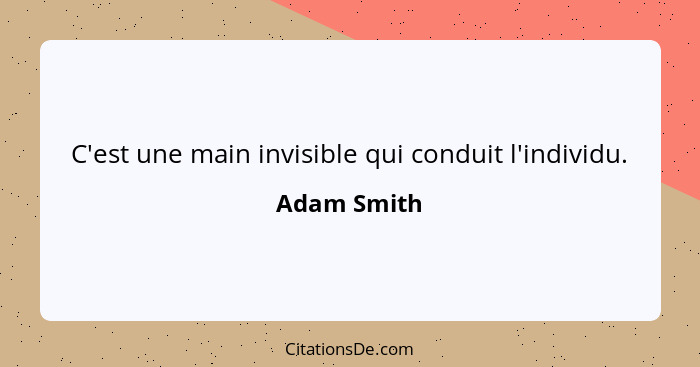 C'est une main invisible qui conduit l'individu.

Adam Smith

CitationsDe.com